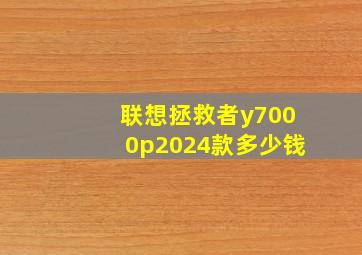 联想拯救者y7000p2024款多少钱